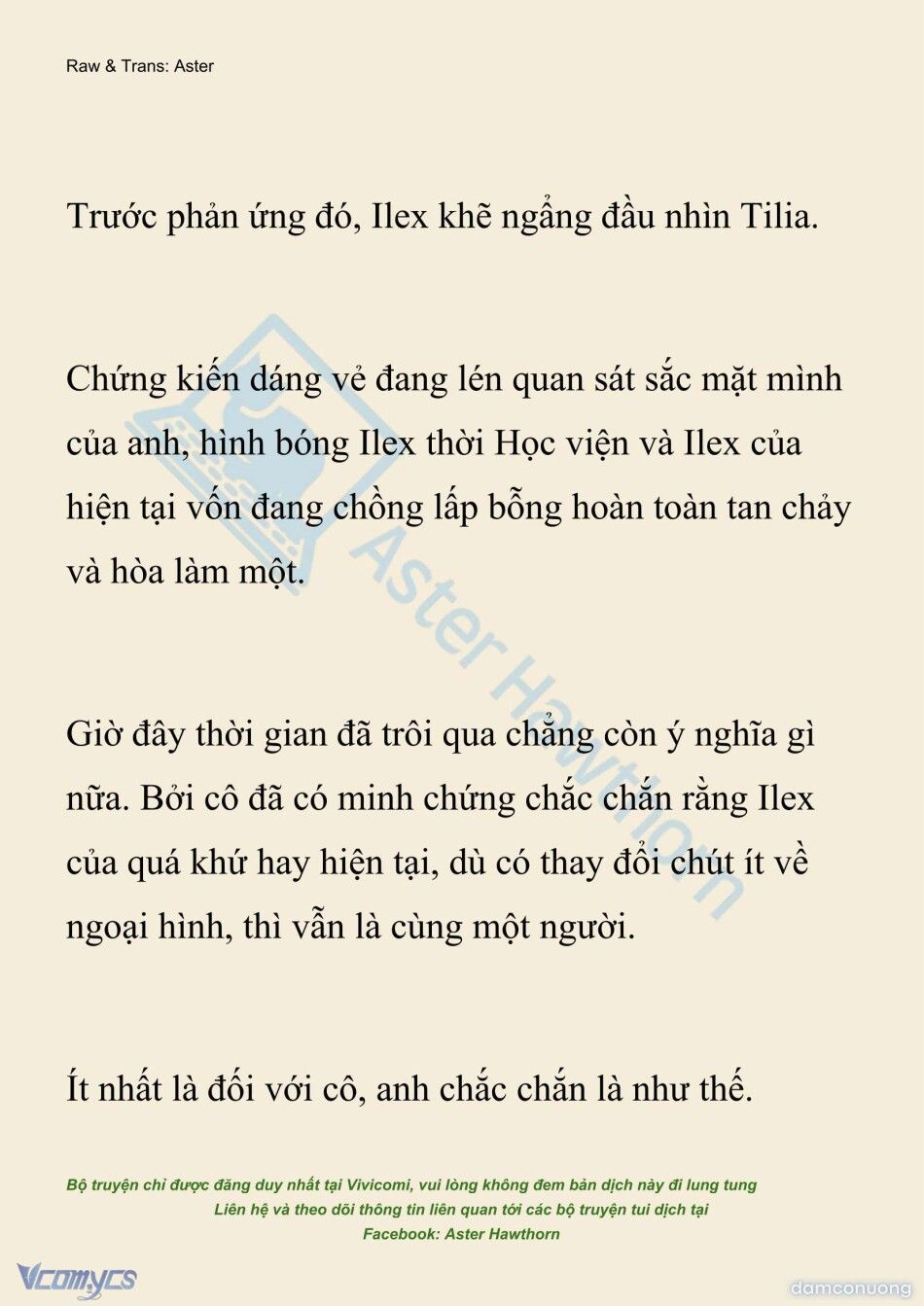 Raw & Trans: Aster

Trước phản ứng đó, Ilex khẽ ngẩng đầu nhìn Tilia.

Chứng kiến dáng vẻ đang lén quan sát sắc mặt mình của anh, hình bóng Ilex thời Học viện và Ilex của hiện tại vốn đang chồng lấp bỗng hoàn toàn tan chảy và hòa làm một.

Giờ đây thời gian đã trôi qua chẳng còn ý nghĩa gì nữa. Bởi cô đã có minh chứng chắc chắn rằng Ilex của quá khứ hay hiện tại, dù có thay đổi chút ít về ngoại hình, thì vẫn là cùng một người.

Ít nhất là đối với cô, anh chắc chắn là như thế.

Aster Hawthorn

Bộ truyện chỉ được đăng duy nhất tại Vivicomi, vui lòng không đem bản dịch này đi lung tung
Liên hệ và theo dõi thông tin liên quan tới các bộ truyện tui dịch tại
Facebook: Aster Hawthorn

Vcomycs

damconuong